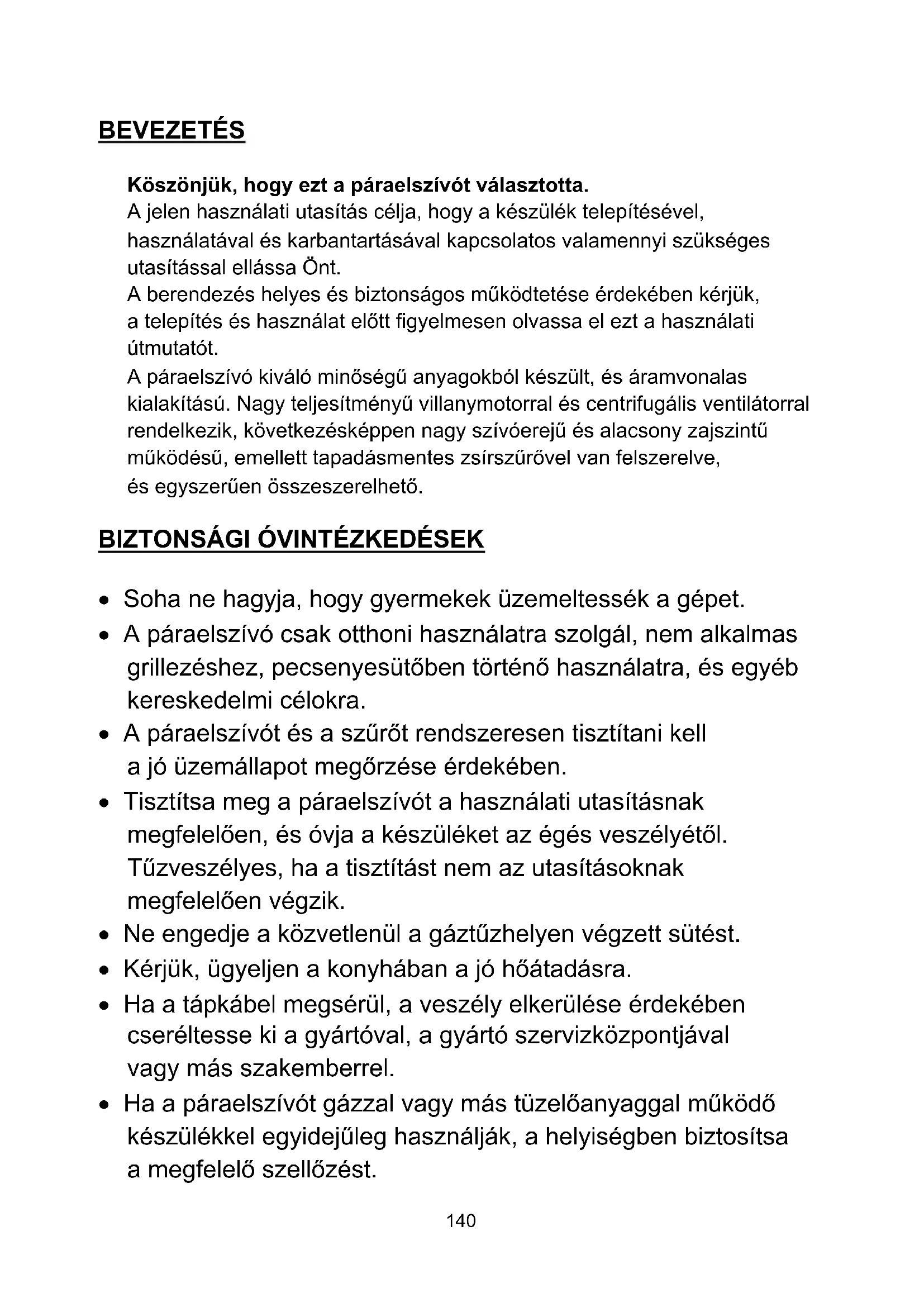 BEVEZETÉS

Köszönjük, hogy ezt a páraelszívót választotta.
A jelen használati utasítás célja, hogy a készülék telepítésével, használatával és karbantartásával kapcsolatos valamennyi szükséges utasítással ellássa Önt.
A berendezés helyes és biztonságos működtetése érdekében kérjük, a telepítés és használat előtt figyelmesen olvassa el ezt a használati útmutatót.
A páraelszívó kiváló minőségű anyagokból készült, és áramvonalas kialakítású. Nagy teljesítményű villanymotorral és centrifugális ventilátorral rendelkezik, következésképpen nagy szívóerejű és alacsony zajszintű működésű, emellett tapadásmentes zsírszűrővel van felszerelve, és egyszerűen összeszerelhető.

BIZTONSÁGI ÓVINTÉZKEDÉSEK

• Soha ne hagyja, hogy gyermekek üzemeltessék a gépet.
• A páraelszívó csak otthoni használatra szolgál, nem alkalmas grillezéshez, pecsenyesütőben történő használatra, és egyéb kereskedelmi célokra.
• A páraelszívót és a szűrőt rendszeresen tisztítani kell a jó üzemállapot megőrzése érdekében.
• Tisztítsa meg a páraelszívót a használati utasításnak megfelelően, és óvja a készüléket az égés veszélyétől. Tűzveszélyes, ha a tisztítást nem az utasításoknak megfelelően végzik.
• Ne engedje a közvetlenül a gáztűzhelyen végzett sütést.
• Kérjük, ügyeljen a konyhában a jó hőátadásra.
• Ha a tápkábel megsérül, a veszély elkerülése érdekében cseréltesse ki a gyártóval, a gyártó szervizközpontjával vagy más szakemberrel.
• Ha a páraelszívót gázzal vagy más tüzelőanyaggal működő készülékkel egyidejűleg használják, a helyiségben biztosítsa a megfelelő szellőzést.

140